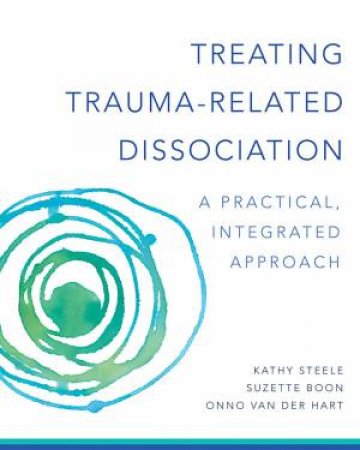 TREATING TRAUMA-RELATED DISSOCIATION

A PRACTICAL, INTEGRATED APPROACH

KATHY STEELE
SUZETTE BOON
ONNO VAN DER HART